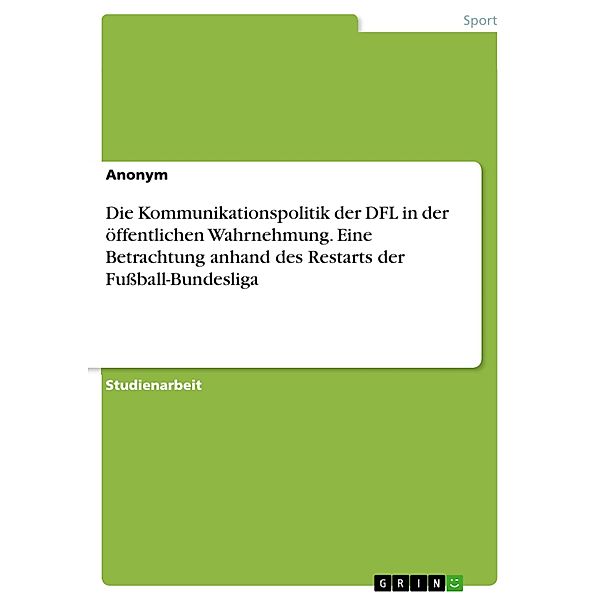 Sport

Anonym

Die Kommunikationspolitik der DFL in der öffentlichen Wahrnehmung. Eine Betrachtung anhand des Restarts der Fußball-Bundesliga

Studienarbeit

GRIN